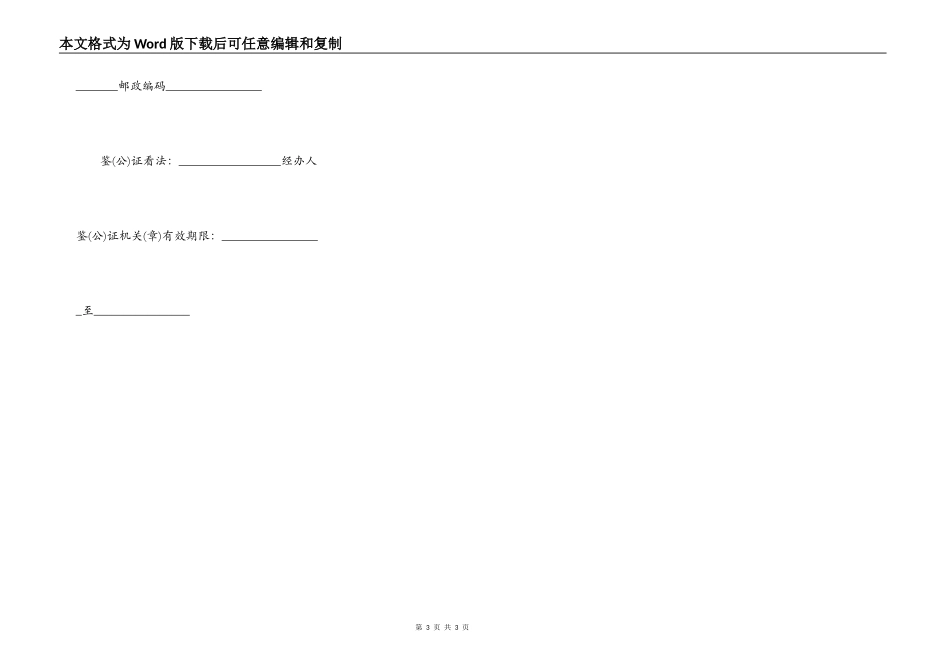 本文格式为Word版下载后可任意编辑和复制

________邮政编码________________

鉴(公)证看法：________________经办人

鉴(公)证机关(章)有效期限：________________

_至________________

第 3 页 共 3 页